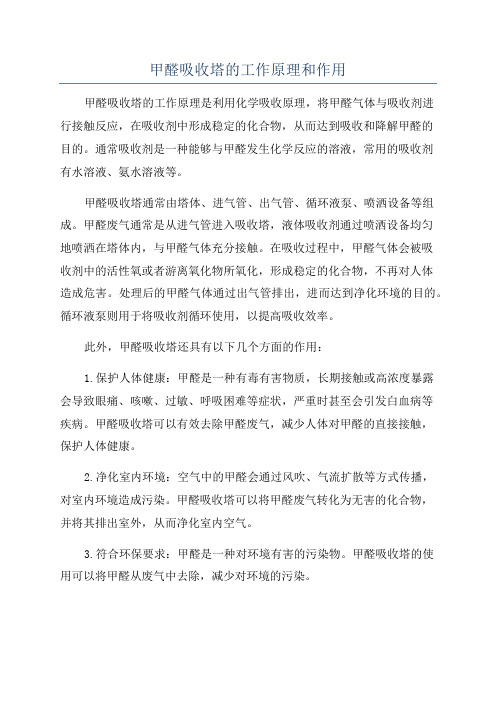 甲醛吸收塔的工作原理和作用

甲醛吸收塔的工作原理是利用化学吸收原理，将甲醛气体与吸收剂进行接触反应，在吸收剂中形成稳定的化合物，从而达到吸收和降解甲醛的目的。通常吸收剂是一种能够与甲醛发生化学反应的溶液，常用的吸收剂有水溶液、氨水溶液等。

甲醛吸收塔通常由塔体、进气管、出气管、循环液泵、喷洒设备等组成。甲醛废气通常是从进气管进入吸收塔，液体吸收剂通过喷洒设备均匀地喷洒在塔体内，与甲醛气体充分接触。在吸收过程中，甲醛气体会被吸收剂中的活性氧或者游离氧化物所氧化，形成稳定的化合物，不再对人体造成危害。处理后的甲醛气体通过出气管排出，进而达到净化环境的目的。循环液泵则用于将吸收剂循环使用，以提高吸收效率。

此外，甲醛吸收塔还具有以下几个方面的作用：

1.保护人体健康：甲醛是一种有毒有害物质，长期接触或高浓度暴露会导致眼痛、咳嗽、过敏、呼吸困难等症状，严重时甚至会引发白血病等疾病。甲醛吸收塔可以有效去除甲醛废气，减少人体对甲醛的直接接触，保护人体健康。

2.净化室内环境：空气中的甲醛会通过风吹、气流扩散等方式传播，对室内环境造成污染。甲醛吸收塔可以将甲醛废气转化为无害的化合物，并将其排出室外，从而净化室内空气。

3.符合环保要求：甲醛是一种对环境有害的污染物。甲醛吸收塔的使用可以将甲醛从废气中去除，减少对环境的污染。